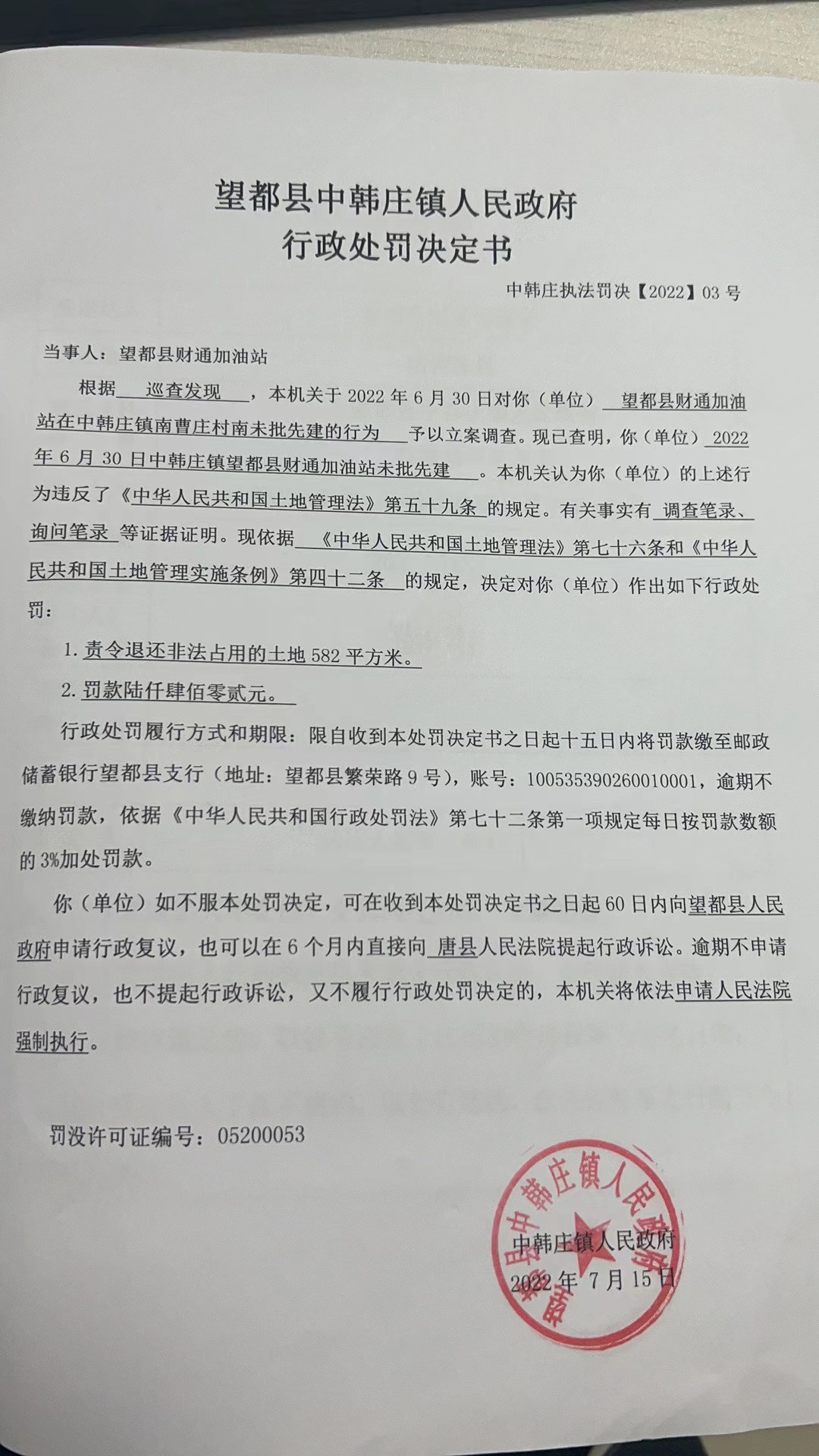 望都县中韩庄镇人民政府
行政处罚决定书

中韩庄执法罚决【2022】03 号

当事人：望都县财通加油站

根据 巡查发现 ，本机关于 2022 年 6 月 30 日对你（单位） 望都县财通加油站在中韩庄镇南曹庄村南未批先建的行为 予以立案调查。现已查明，你（单位） 2022 年 6 月 30 日中韩庄镇望都县财通加油站未批先建 。本机关认为你（单位）的上述行为违反了《中华人民共和国土地管理法》第五十九条 的规定。有关事实有 调查笔录、询问笔录 等证据证明。现依据 《中华人民共和国土地管理法》第七十六条和《中华人民共和国土地管理实施条例》第四十二条 的规定，决定对你（单位）作出如下行政处罚：

1. 责令退还非法占用的土地 582 平方米。

2. 罚款陆仟肆佰零贰元。

行政处罚履行方式和期限：限自收到本处罚决定书之日起十五日内将罚款缴至邮政储蓄银行望都县支行（地址：望都县繁荣路 9 号），账号：100535390260010001，逾期不缴纳罚款，依据《中华人民共和国行政处罚法》第七十二条第一项规定每日按罚款数额的 3%加处罚款。

你（单位）如不服本处罚决定，可在收到本处罚决定书之日起 60 日内向望都县人民政府申请行政复议，也可以在 6 个月内直接向 唐县人民法院提起行政诉讼。逾期不申请行政复议，也不提起行政诉讼，又不履行行政处罚决定的，本机关将依法申请人民法院强制执行。

罚没许可证编号：05200053

望都县中韩庄镇人民政府

中韩庄镇人民政府
2022 年 7 月 15 日